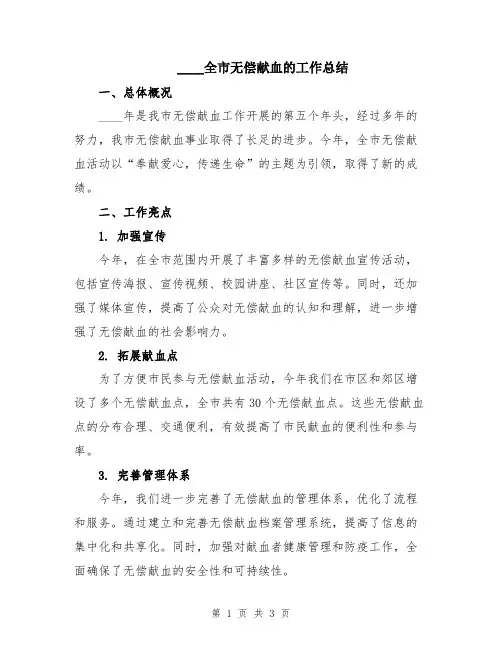 ____全市无偿献血的工作总结

一、总体概况

____年是我市无偿献血工作开展的第五个年头，经过多年的努力，我市无偿献血事业取得了长足的进步。今年，全市无偿献血活动以“奉献爱心，传递生命”的主题为引领，取得了新的成绩。

二、工作亮点

1. 加强宣传

今年，在全市范围内开展了丰富多样的无偿献血宣传活动，包括宣传海报、宣传视频、校园讲座、社区宣传等。同时，还加强了媒体宣传，提高了公众对无偿献血的认知和理解，进一步增强了无偿献血的社会影响力。

2. 拓展献血点

为了方便市民参与无偿献血活动，今年我们在市区和郊区增设了多个无偿献血点，全市共有30个无偿献血点。这些无偿献血点的分布合理、交通便利，有效提高了市民献血的便利性和参与率。

3. 完善管理体系

今年，我们进一步完善了无偿献血的管理体系，优化了流程和服务。通过建立和完善无偿献血档案管理系统，提高了信息的集中化和共享化。同时，加强对献血者健康管理和防疫工作，全面确保了无偿献血的安全性和可持续性。

第 1 页 共 3 页